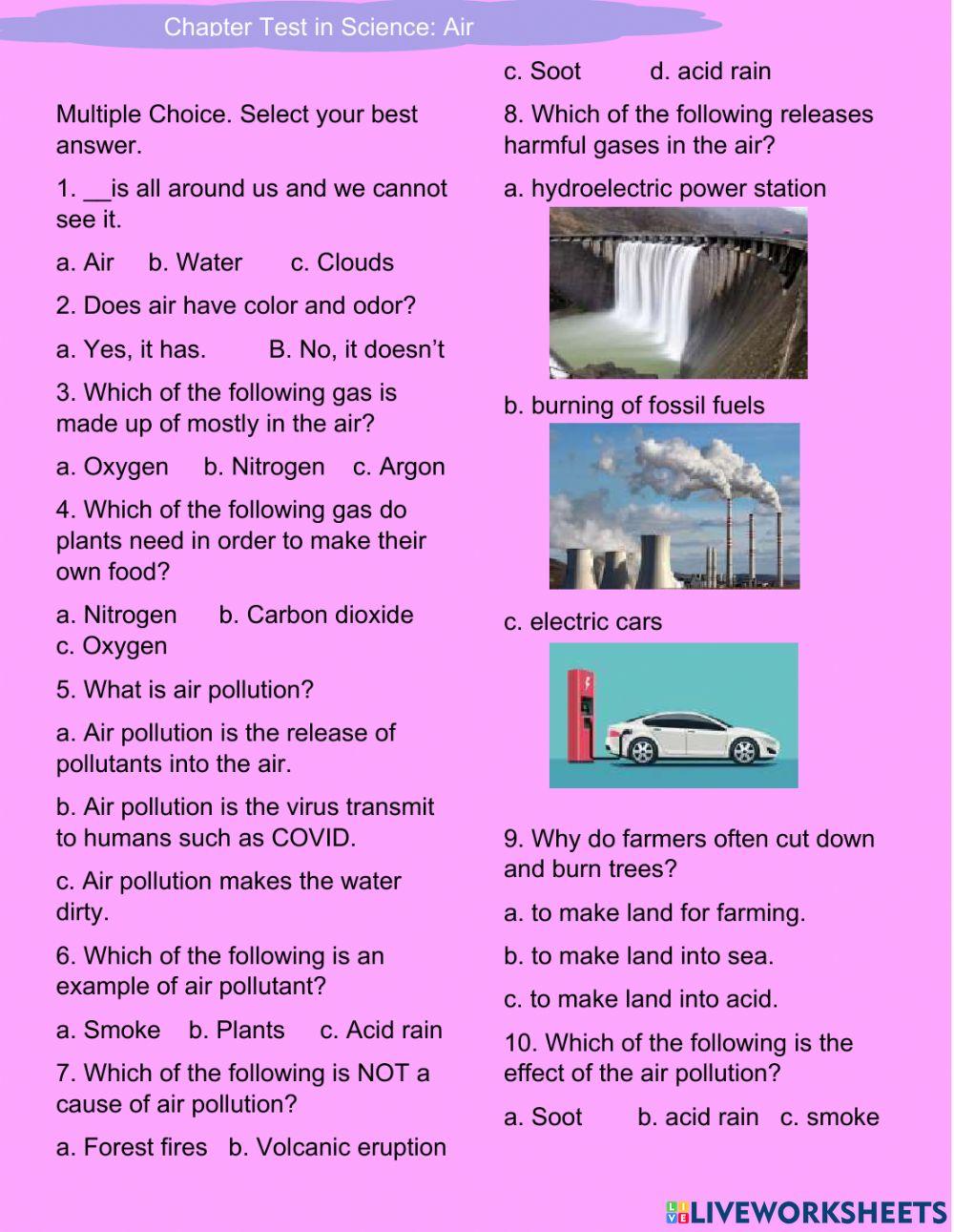 Chapter Test in Science: Air

Multiple Choice. Select your best answer.

1. __is all around us and we cannot see it.

a. Air b. Water c. Clouds

2. Does air have color and odor?

a. Yes, it has. B. No, it doesn't

3. Which of the following gas is made up of mostly in the air?

a. Oxygen b. Nitrogen c. Argon

4. Which of the following gas do plants need in order to make their own food?

a. Nitrogen b. Carbon dioxide c. Oxygen

5. What is air pollution?

a. Air pollution is the release of pollutants into the air.

b. Air pollution is the virus transmit to humans such as COVID.

c. Air pollution makes the water dirty.

6. Which of the following is an example of air pollutant?

a. Smoke b. Plants c. Acid rain

7. Which of the following is NOT a cause of air pollution?

a. Forest fires b. Volcanic eruption

c. Soot d. acid rain

8. Which of the following releases harmful gases in the air?

a. hydroelectric power station

b. burning of fossil fuels

c. electric cars

9. Why do farmers often cut down and burn trees?

a. to make land for farming.

b. to make land into sea.

c. to make land into acid.

10. Which of the following is the effect of the air pollution?

a. Soot b. acid rain c. smoke

LIVEWORKSHEETS